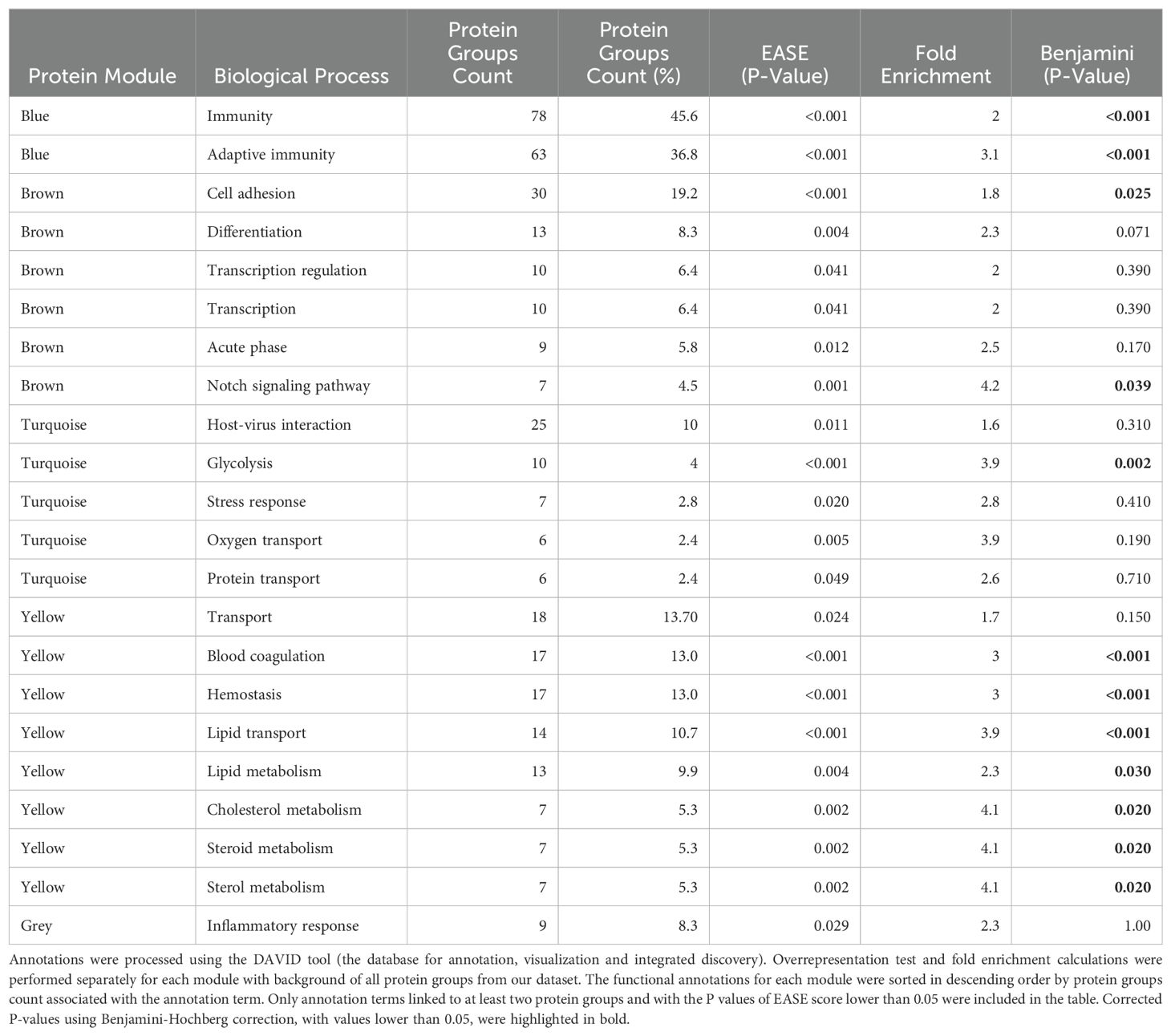 | Protein Module | Biological Process | Protein Groups Count | Protein Groups Count (%) | EASE (P-Value) | Fold Enrichment | Benjamini (P-Value) |
|---|---|---|---|---|---|---|
| Blue | Immunity | 78 | 45.6 | <0.001 | 2 | **<0.001** |
| Blue | Adaptive immunity | 63 | 36.8 | <0.001 | 3.1 | **<0.001** |
| Brown | Cell adhesion | 30 | 19.2 | <0.001 | 1.8 | **0.025** |
| Brown | Differentiation | 13 | 8.3 | 0.004 | 2.3 | 0.071 |
| Brown | Transcription regulation | 10 | 6.4 | 0.041 | 2 | 0.390 |
| Brown | Transcription | 10 | 6.4 | 0.041 | 2 | 0.390 |
| Brown | Acute phase | 9 | 5.8 | 0.012 | 2.5 | 0.170 |
| Brown | Notch signaling pathway | 7 | 4.5 | 0.001 | 4.2 | **0.039** |
| Turquoise | Host-virus interaction | 25 | 10 | 0.011 | 1.6 | 0.310 |
| Turquoise | Glycolysis | 10 | 4 | <0.001 | 3.9 | **0.002** |
| Turquoise | Stress response | 7 | 2.8 | 0.020 | 2.8 | 0.410 |
| Turquoise | Oxygen transport | 6 | 2.4 | 0.005 | 3.9 | 0.190 |
| Turquoise | Protein transport | 6 | 2.4 | 0.049 | 2.6 | 0.710 |
| Yellow | Transport | 18 | 13.70 | 0.024 | 1.7 | 0.150 |
| Yellow | Blood coagulation | 17 | 13.0 | <0.001 | 3 | **<0.001** |
| Yellow | Hemostasis | 17 | 13.0 | <0.001 | 3 | **<0.001** |
| Yellow | Lipid transport | 14 | 10.7 | <0.001 | 3.9 | **<0.001** |
| Yellow | Lipid metabolism | 13 | 9.9 | 0.004 | 2.3 | **0.030** |
| Yellow | Cholesterol metabolism | 7 | 5.3 | 0.002 | 4.1 | **0.020** |
| Yellow | Steroid metabolism | 7 | 5.3 | 0.002 | 4.1 | **0.020** |
| Yellow | Sterol metabolism | 7 | 5.3 | 0.002 | 4.1 | **0.020** |
| Grey | Inflammatory response | 9 | 8.3 | 0.029 | 2.3 | 1.00 |

Annotations were processed using the DAVID tool (the database for annotation, visualization and integrated discovery). Overrepresentation test and fold enrichment calculations were performed separately for each module with background of all protein groups from our dataset. The functional annotations for each module were sorted in descending order by protein groups count associated with the annotation term. Only annotation terms linked to at least two protein groups and with the P values of EASE score lower than 0.05 were included in the table. Corrected P-values using Benjamini-Hochberg correction, with values lower than 0.05, were highlighted in bold.